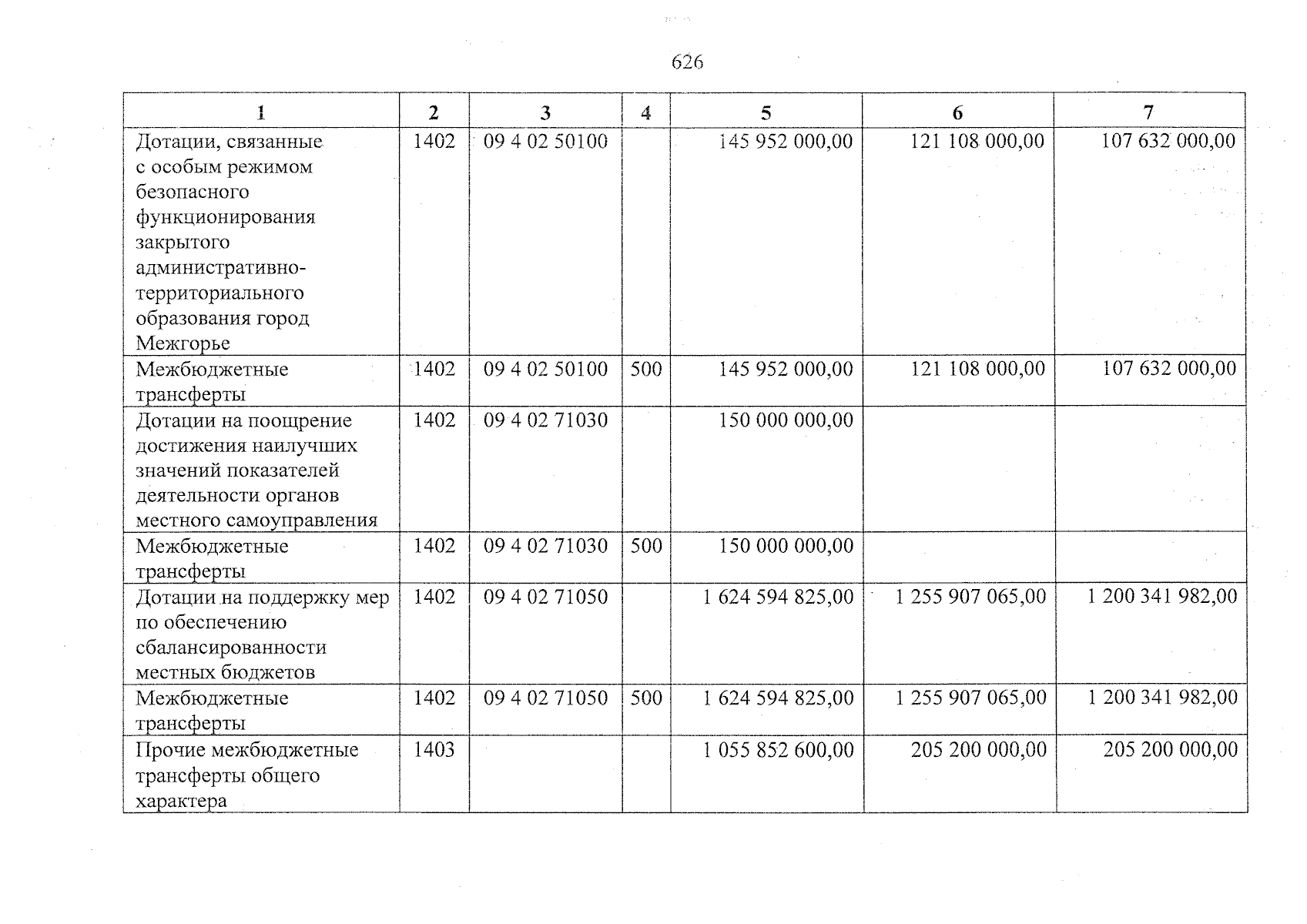 626

| 1 | 2 | 3 | 4 | 5 | 6 | 7 |
|---|---|---|---|---|---|---|
| Дотации, связанные с особым режимом безопасного функционирования закрытого административно-территориального образования город Межгорье | 1402 | 09 4 02 50100 |  | 145 952 000,00 | 121 108 000,00 | 107 632 000,00 |
| Межбюджетные трансферты | 1402 | 09 4 02 50100 | 500 | 145 952 000,00 | 121 108 000,00 | 107 632 000,00 |
| Дотации на поощрение достижения наилучших значений показателей деятельности органов местного самоуправления | 1402 | 09 4 02 71030 |  | 150 000 000,00 |  |  |
| Межбюджетные трансферты | 1402 | 09 4 02 71030 | 500 | 150 000 000,00 |  |  |
| Дотации на поддержку мер по обеспечению сбалансированности местных бюджетов | 1402 | 09 4 02 71050 |  | 1 624 594 825,00 | 1 255 907 065,00 | 1 200 341 982,00 |
| Межбюджетные трансферты | 1402 | 09 4 02 71050 | 500 | 1 624 594 825,00 | 1 255 907 065,00 | 1 200 341 982,00 |
| Прочие межбюджетные трансферты общего характера | 1403 |  |  | 1 055 852 600,00 | 205 200 000,00 | 205 200 000,00 |